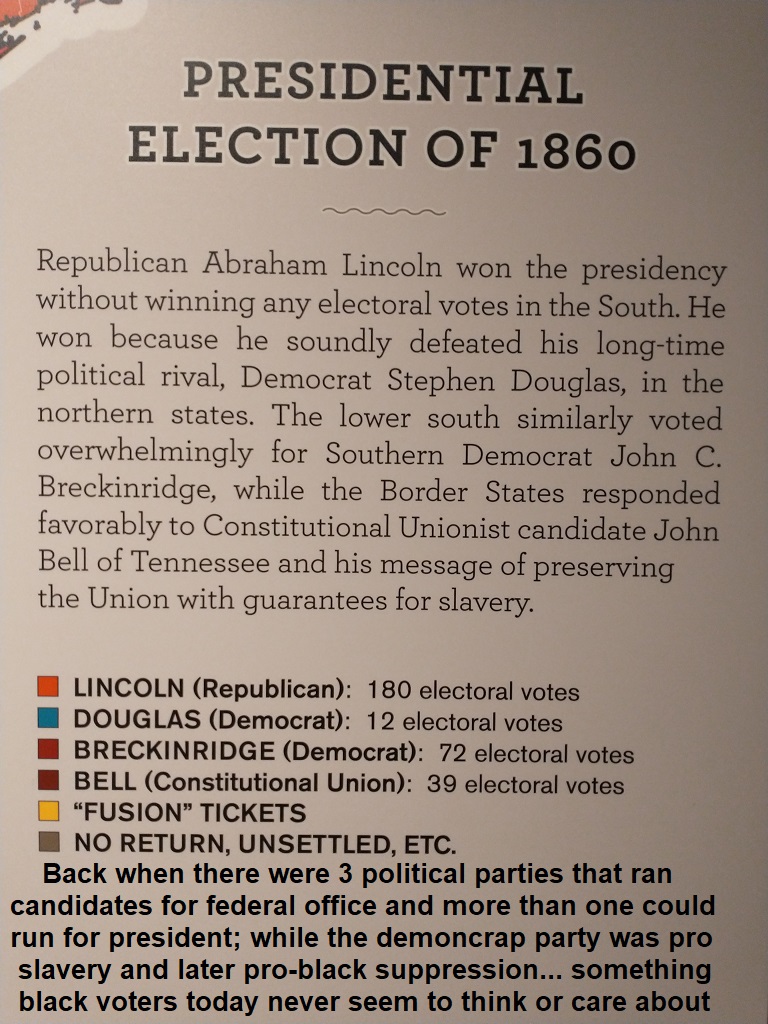 PRESIDENTIAL
ELECTION OF 1860

Republican Abraham Lincoln won the presidency without winning any electoral votes in the South. He won because he soundly defeated his long-time political rival, Democrat Stephen Douglas, in the northern states. The lower south similarly voted overwhelmingly for Southern Democrat John C. Breckinridge, while the Border States responded favorably to Constitutional Unionist candidate John Bell of Tennessee and his message of preserving the Union with guarantees for slavery.

LINCOLN (Republican): 180 electoral votes
DOUGLAS (Democrat): 12 electoral votes
BRECKINRIDGE (Democrat): 72 electoral votes
BELL (Constitutional Union): 39 electoral votes
"FUSION" TICKETS
NO RETURN, UNSETTLED, ETC.

Back when there were 3 political parties that ran candidates for federal office and more than one could run for president; while the demoncrap party was pro slavery and later pro-black suppression... something black voters today never seem to think or care about